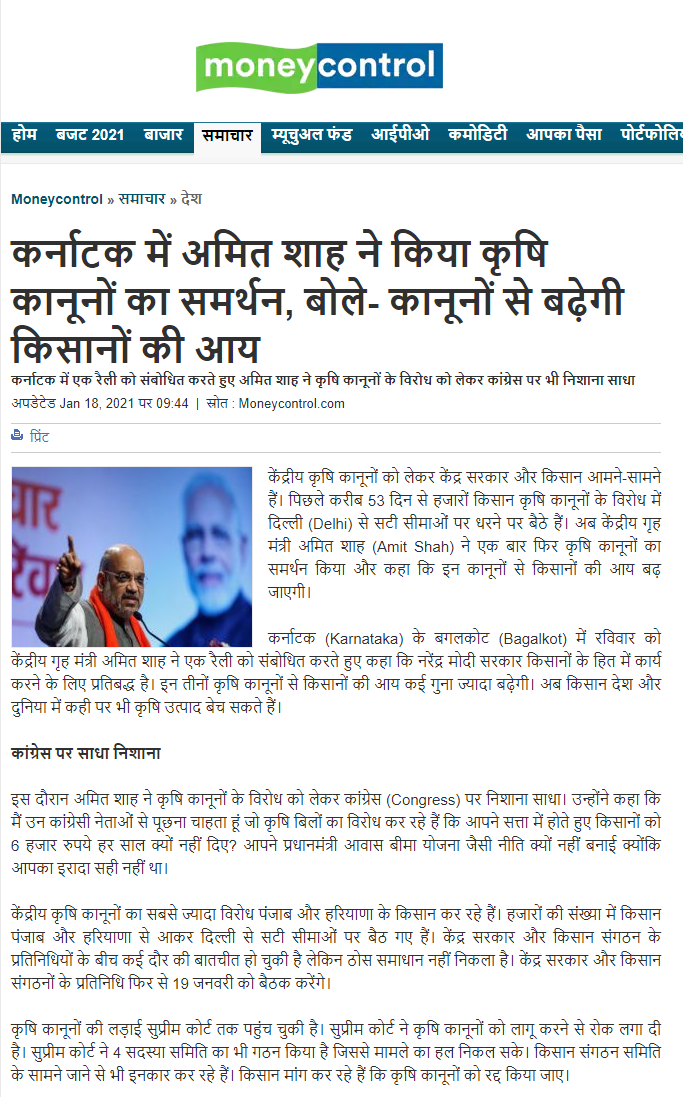 moneycontrol

होम बजट 2021 बाजार समाचार म्यूचुअल फंड आईपीओ कमोडिटी आपका पैसा पोर्टफोलि

Moneycontrol » समाचार » देश

कर्नाटक में अमित शाह ने किया कृषि कानूनों का समर्थन, बोले- कानूनों से बढ़ेगी किसानों की आय

कर्नाटक में एक रैली को संबोधित करते हुए अमित शाह ने कृषि कानूनों के विरोध को लेकर कांग्रेस पर भी निशाना साधा

अपडेटेड Jan 18, 2021 पर 09:44 | स्रोत : Moneycontrol.com

प्रिंट

केंद्रीय कृषि कानूनों को लेकर केंद्र सरकार और किसान आमने-सामने हैं। पिछले करीब 53 दिन से हजारों किसान कृषि कानूनों के विरोध में दिल्ली (Delhi) से सटी सीमाओं पर धरने पर बैठे हैं। अब केंद्रीय गृह मंत्री अमित शाह (Amit Shah) ने एक बार फिर कृषि कानूनों का समर्थन किया और कहा कि इन कानूनों से किसानों की आय बढ़ जाएगी।

कर्नाटक (Karnataka) के बगलकोट (Bagalkot) में रविवार को केंद्रीय गृह मंत्री अमित शाह ने एक रैली को संबोधित करते हुए कहा कि नरेंद्र मोदी सरकार किसानों के हित में कार्य करने के लिए प्रतिबद्ध है। इन तीनों कृषि कानूनों से किसानों की आय कई गुना ज्यादा बढ़ेगी। अब किसान देश और दुनिया में कही पर भी कृषि उत्पाद बेच सकते हैं।

कांग्रेस पर साधा निशाना

इस दौरान अमित शाह ने कृषि कानूनों के विरोध को लेकर कांग्रेस (Congress) पर निशाना साधा। उन्होंने कहा कि मैं उन कांग्रेसी नेताओं से पूछना चाहता हूं जो कृषि बिलों का विरोध कर रहे हैं कि आपने सत्ता में होते हुए किसानों को 6 हजार रुपये हर साल क्यों नहीं दिए? आपने प्रधानमंत्री आवास बीमा योजना जैसी नीति क्यों नहीं बनाई क्योंकि आपका इरादा सही नहीं था।

केंद्रीय कृषि कानूनों का सबसे ज्यादा विरोध पंजाब और हरियाणा के किसान कर रहे हैं। हजारों की संख्या में किसान पंजाब और हरियाणा से आकर दिल्ली से सटी सीमाओं पर बैठ गए हैं। केंद्र सरकार और किसान संगठन के प्रतिनिधियों के बीच कई दौर की बातचीत हो चुकी है लेकिन ठोस समाधान नहीं निकला है। केंद्र सरकार और किसान संगठनों के प्रतिनिधि फिर से 19 जनवरी को बैठक करेंगे।

कृषि कानूनों की लड़ाई सुप्रीम कोर्ट तक पहुंच चुकी है। सुप्रीम कोर्ट ने कृषि कानूनों को लागू करने से रोक लगा दी है। सुप्रीम कोर्ट ने 4 सदस्या समिति का भी गठन किया है जिससे मामले का हल निकल सके। किसान संगठन समिति के सामने जाने से भी इनकार कर रहे हैं। किसान मांग कर रहे हैं कि कृषि कानूनों को रद्द किया जाए।